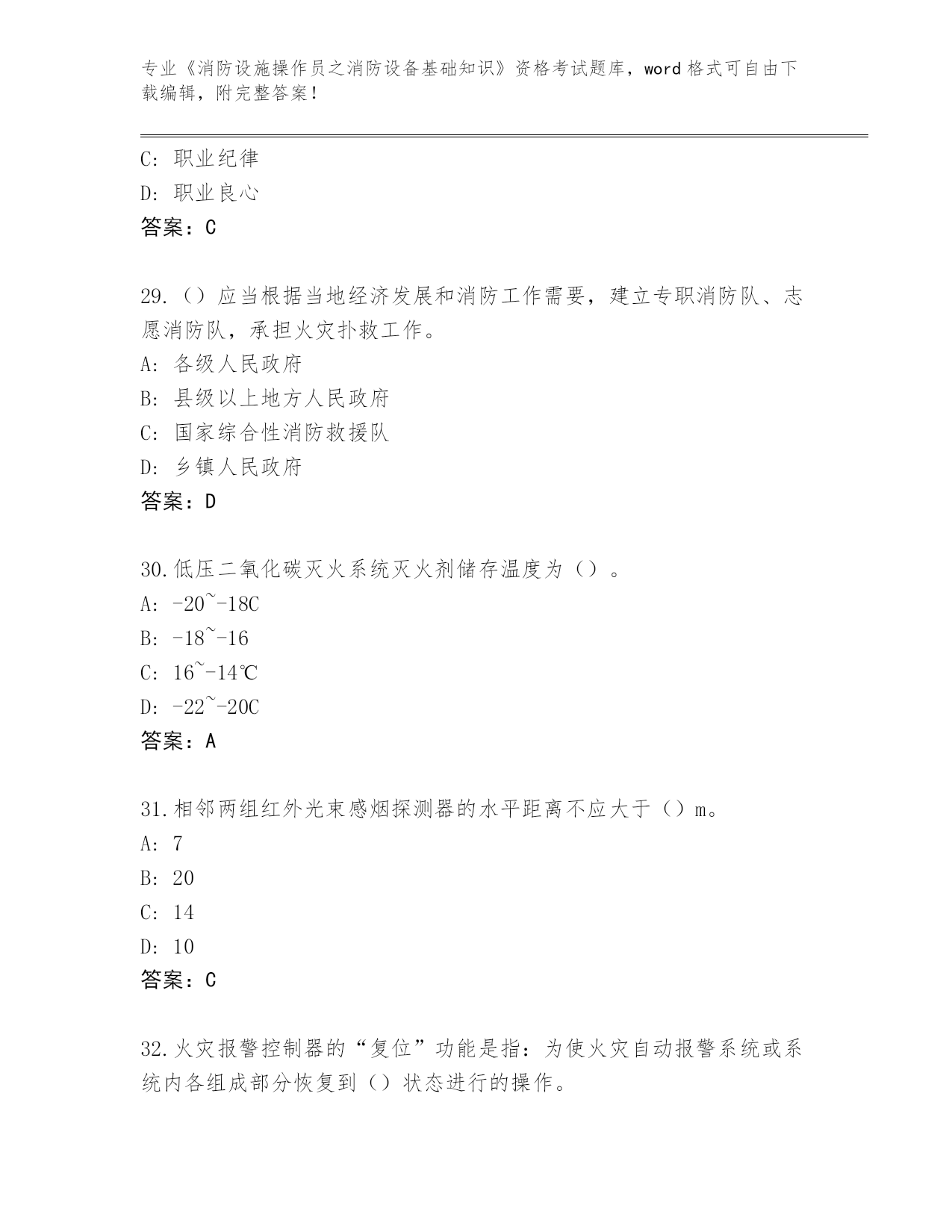 专业《消防设施操作员之消防设备基础知识》资格考试题库，word 格式可自由下载编辑，附完整答案！

C: 职业纪律
D: 职业良心
答案：C

29.（）应当根据当地经济发展和消防工作需要，建立专职消防队、志愿消防队，承担火灾扑救工作。
A: 各级人民政府
B: 县级以上地方人民政府
C: 国家综合性消防救援队
D: 乡镇人民政府
答案：D

30.低压二氧化碳灭火系统灭火剂储存温度为（）。
A: -20~-18C
B: -18~-16
C: 16~-14℃
D: -22~-20C
答案：A

31.相邻两组红外光束感烟探测器的水平距离不应大于（）m。
A: 7
B: 20
C: 14
D: 10
答案：C

32.火灾报警控制器的“复位”功能是指：为使火灾自动报警系统或系统内各组成部分恢复到（）状态进行的操作。